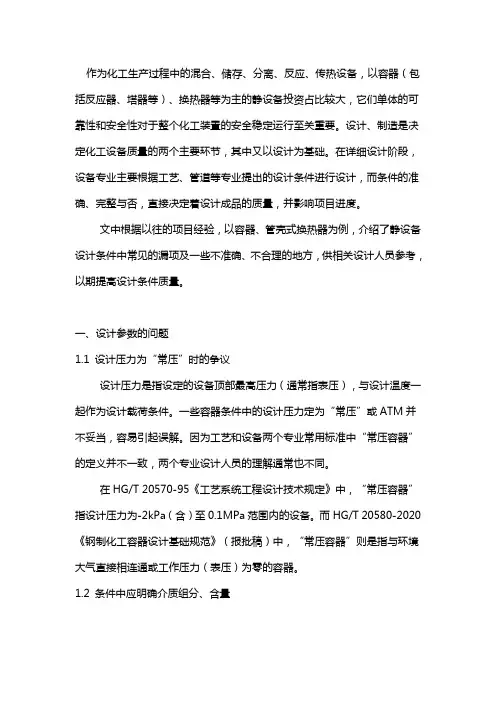 作为化工生产过程中的混合、储存、分离、反应、传热设备，以容器（包括反应器、塔器等）、换热器等为主的静设备投资占比较大，它们单体的可靠性和安全性对于整个化工装置的安全稳定运行至关重要。设计、制造是决定化工设备质量的两个主要环节，其中又以设计为基础。在详细设计阶段，设备专业主要根据工艺、管道等专业提出的设计条件进行设计，而条件的准确、完整与否，直接决定着设计成品的质量，并影响项目进度。

文中根据以往的项目经验，以容器、管壳式换热器为例，介绍了静设备设计条件中常见的漏项及一些不准确、不合理的地方，供相关设计人员参考，以期提高设计条件质量。

一、设计参数的问题

1.1 设计压力为“常压”时的争议

设计压力是指设定的设备顶部最高压力（通常指表压），与设计温度一起作为设计载荷条件。一些容器条件中的设计压力定为“常压”或 ATM 并不妥当，容易引起误解。因为工艺和设备两个专业常用标准中“常压容器”的定义并不一致，两个专业设计人员的理解通常也不同。

在 HG/T 20570-95《工艺系统工程设计技术规定》中，“常压容器”指设计压力为-2kPa（含）至 0.1MPa 范围内的设备。而 HG/T 20580-2020《钢制化工容器设计基础规范》（报批稿）中，“常压容器”则是指与环境大气直接相连通或工作压力（表压）为零的容器。

1.2 条件中应明确介质组分、含量